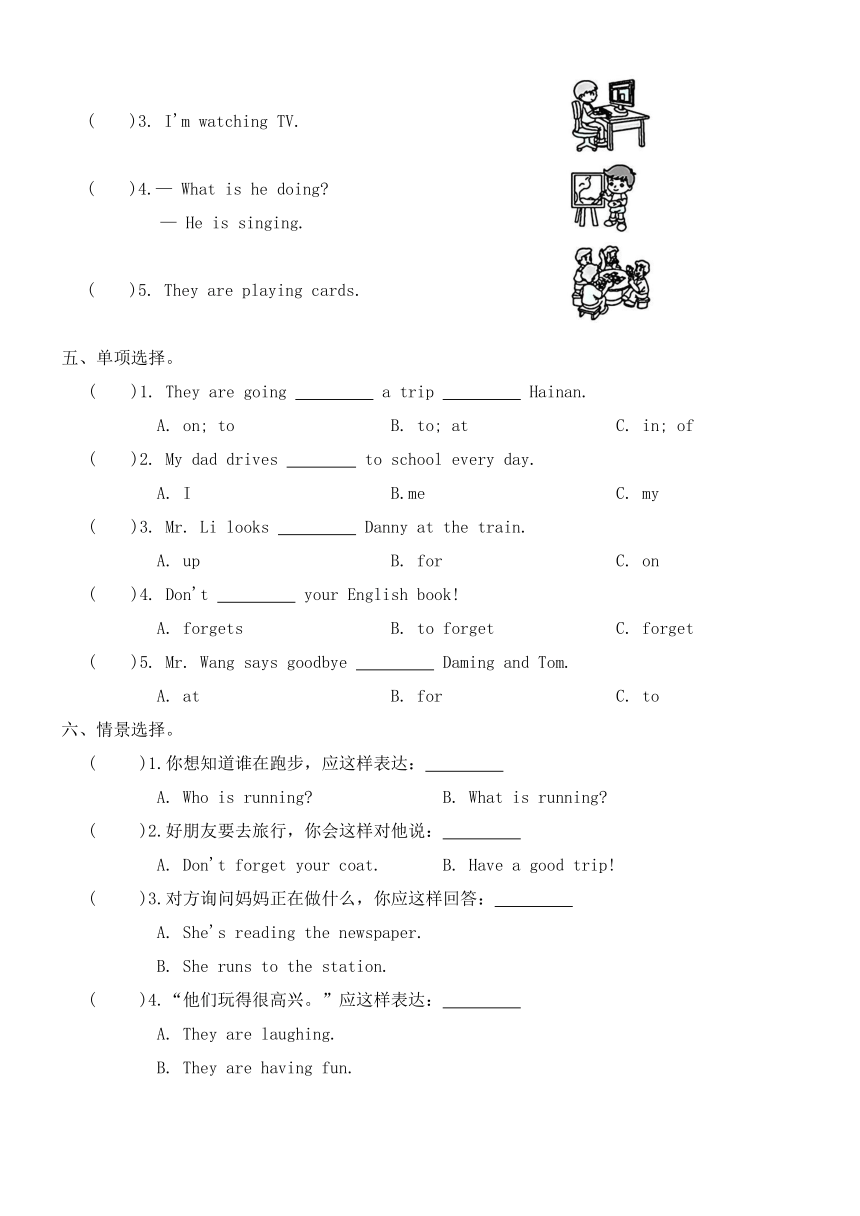 (　　)3. I'm watching TV.

(　　)4.— What is he doing?
— He is singing.

(　　)5. They are playing cards.

五、单项选择。

(　　)1. They are going _________ a trip _________ Hainan.
A. on; to　　B. to; at　　C. in; of

(　　)2. My dad drives ________ to school every day.
A. I　　B.me　　C. my

(　　)3. Mr. Li looks _________ Danny at the train.
A. up　　B. for　　C. on

(　　)4. Don't _________ your English book!
A. forgets　　B. to forget　　C. forget

(　　)5. Mr. Wang says goodbye _________ Daming and Tom.
A. at　　B. for　　C. to

六、情景选择。

(　　)1.你想知道谁在跑步，应这样表达：_________
A. Who is running?　　B. What is running?

(　　)2.好朋友要去旅行，你会这样对他说：_________
A. Don't forget your coat.　　B. Have a good trip!

(　　)3.对方询问妈妈正在做什么，你应这样回答：_________
A. She's reading the newspaper.
B. She runs to the station.

(　　)4.“他们玩得很高兴。”应这样表达：_________
A. They are laughing.
B. They are having fun.